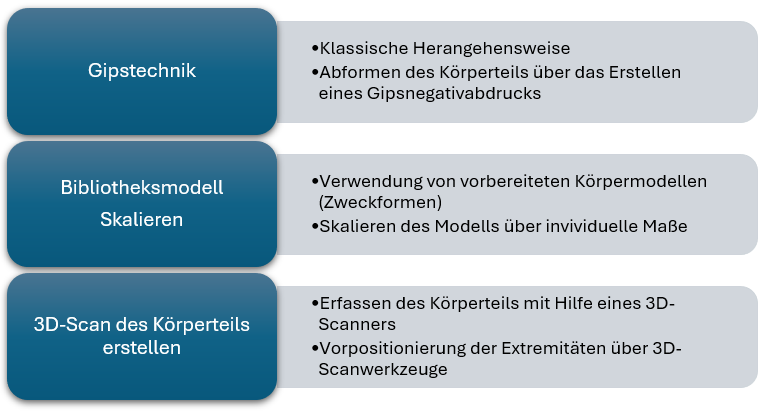 Gipstechnik

•Klassische Herangehensweise
•Abformen des Körperteils über das Erstellen eines Gipsnegativabdrucks

Bibliotheksmodell Skalieren

•Verwendung von vorbereiteten Körpermodellen (Zweckformen)
•Skalieren des Modells über invividuelle Maße

3D-Scan des Körperteils erstellen

•Erfassen des Körperteils mit Hilfe eines 3D-Scanners
•Vorpositionierung der Extremitäten über 3D-Scanwerkzeuge